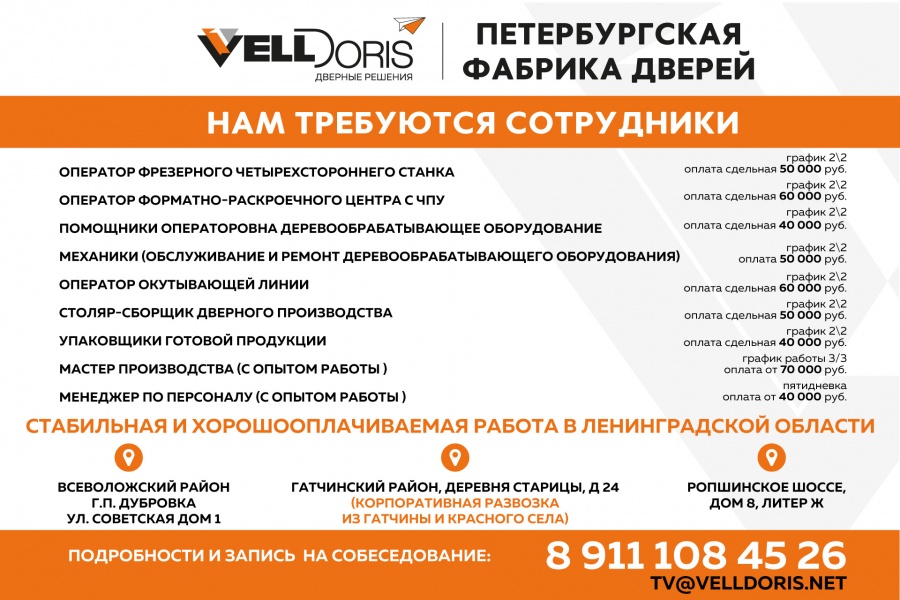 VELLDORIS
ДВЕРНЫЕ РЕШЕНИЯ

ПЕТЕРБУРГСКАЯ ФАБРИКА ДВЕРЕЙ

НАМ ТРЕБУЮТСЯ СОТРУДНИКИ

ОПЕРАТОР ФРЕЗЕРНОГО ЧЕТЫРЕХСТОРОННЕГО СТАНКА
график 2\2
оплата сдельная 50 000 руб.

ОПЕРАТОР ФОРМАТНО-РАСКРОЕЧНОГО ЦЕНТРА С ЧПУ
график 2\2
оплата сдельная 60 000 руб.

ПОМОЩНИКИ ОПЕРАТОРОВНА ДЕРЕВООБРАБАТЫВАЮЩЕЕ ОБОРУДОВАНИЕ
график 2\2
оплата сдельная 40 000 руб.

МЕХАНИКИ (ОБСЛУЖИВАНИЕ И РЕМОНТ ДЕРЕВООБРАБАТЫВАЮЩЕГО ОБОРУДОВАНИЯ)
график 2\2
оплата 50 000 руб.

ОПЕРАТОР ОКУТЫВАЮЩЕЙ ЛИНИИ
график 2\2
оплата сдельная 60 000 руб.

СТОЛЯР-СБОРЩИК ДВЕРНОГО ПРОИЗВОДСТВА
график 2\2
оплата сдельная 50 000 руб.

УПАКОВЩИКИ ГОТОВОЙ ПРОДУКЦИИ
график 2\2
оплата сдельная 40 000 руб.

МАСТЕР ПРОИЗВОДСТВА (С ОПЫТОМ РАБОТЫ )
график работы 3/3
оплата от 70 000 руб.

МЕНЕДЖЕР ПО ПЕРСОНАЛУ (С ОПЫТОМ РАБОТЫ )
пятидневка
оплата от 40 000 руб.

СТАБИЛЬНАЯ И ХОРОШООПЛАЧИВАЕМАЯ РАБОТА В ЛЕНИНГРАДСКОЙ ОБЛАСТИ

ВСЕВОЛОЖСКИЙ РАЙОН
Г.П. ДУБРОВКА
УЛ. СОВЕТСКАЯ ДОМ 1

ГАТЧИНСКИЙ РАЙОН, ДЕРЕВНЯ СТАРИЦЫ, Д 24
(КОРПОРАТИВНАЯ РАЗВОЗКА
ИЗ ГАТЧИНЫ И КРАСНОГО СЕЛА)

РОПШИНСКОЕ ШОССЕ,
ДОМ 8, ЛИТЕР Ж

ПОДРОБНОСТИ И ЗАПИСЬ НА СОБЕСЕДОВАНИЕ:
8 911 108 45 26
TV@VELLDORIS.NET